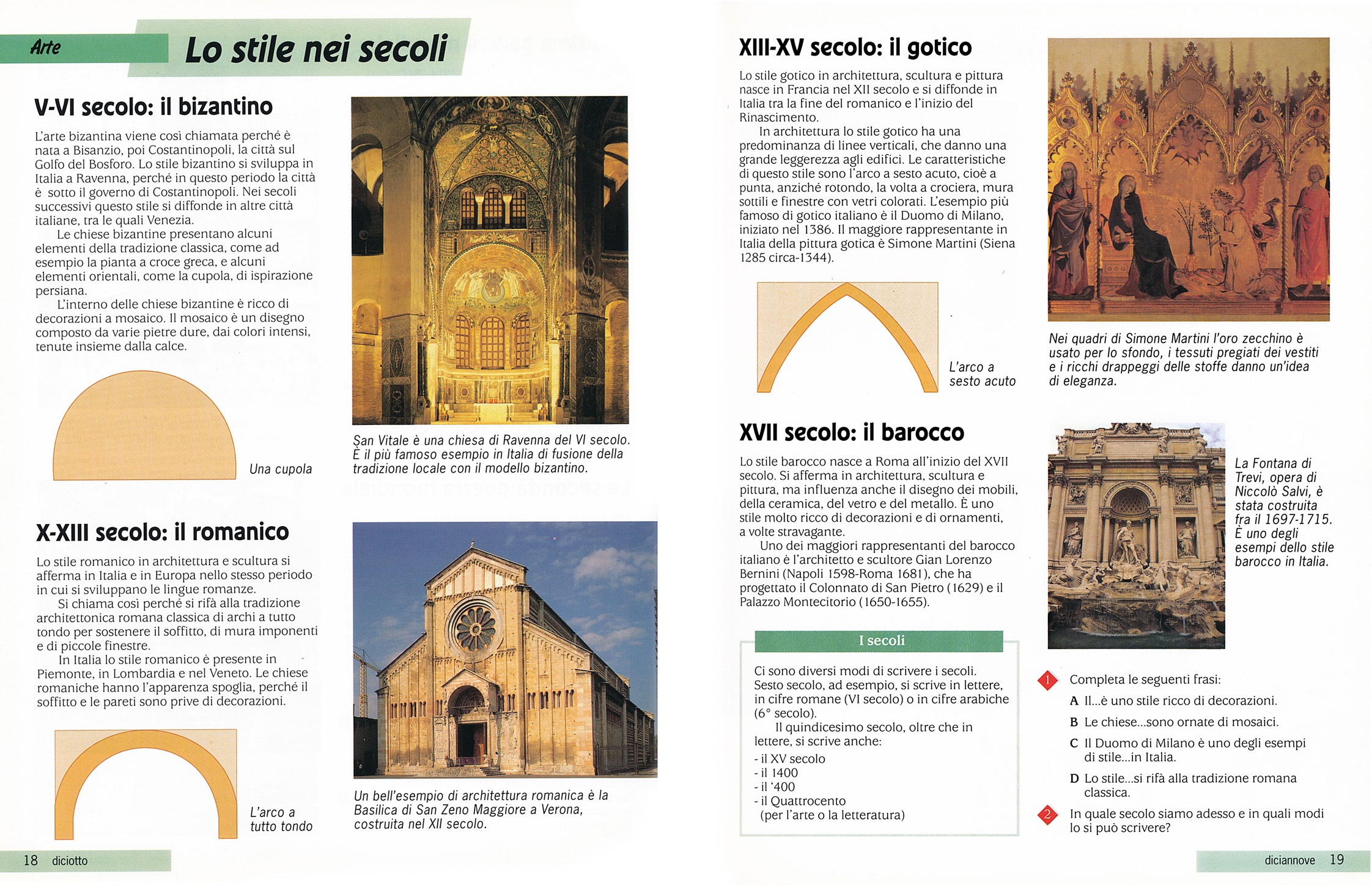 Arte

Lo stile nei secoli

V-VI secolo: il bizantino

L'arte bizantina viene così chiamata perché è nata a Bisanzio, poi Costantinopoli, la città sul Golfo del Bosforo. Lo stile bizantino si sviluppa in Italia a Ravenna, perché in questo periodo la città è sotto il governo di Costantinopoli. Nei secoli successivi questo stile si diffonde in altre città italiane, tra le quali Venezia.

Le chiese bizantine presentano alcuni elementi della tradizione classica, come ad esempio la pianta a croce greca, e alcuni elementi orientali, come la cupola, di ispirazione persiana.

L'interno delle chiese bizantine è ricco di decorazioni a mosaico. Il mosaico è un disegno composto da varie pietre dure, dai colori intensi, tenute insieme dalla calce.

Una cupola

San Vitale è una chiesa di Ravenna del VI secolo. È il più famoso esempio in Italia di fusione della tradizione locale con il modello bizantino.

X-XIII secolo: il romanico

Lo stile romanico in architettura e scultura si afferma in Italia e in Europa nello stesso periodo in cui si sviluppano le lingue romanze.

Si chiama così perché si rifà alla tradizione architettonica romana classica di archi a tutto tondo per sostenere il soffitto, di mura imponenti e di piccole finestre.

In Italia lo stile romanico è presente in Piemonte, in Lombardia e nel Veneto. Le chiese romaniche hanno l'apparenza spoglia, perché il soffitto e le pareti sono prive di decorazioni.

L'arco a tutto tondo

Un bell'esempio di architettura romanica è la Basilica di San Zeno Maggiore a Verona, costruita nel XII secolo.

18 diciotto

XIII-XV secolo: il gotico

Lo stile gotico in architettura, scultura e pittura nasce in Francia nel XII secolo e si diffonde in Italia tra la fine del romanico e l'inizio del Rinascimento.

In architettura lo stile gotico ha una predominanza di linee verticali, che danno una grande leggerezza agli edifici. Le caratteristiche di questo stile sono l'arco a sesto acuto, cioè a punta, anziché rotondo, la volta a crociera, mura sottili e finestre con vetri colorati. L'esempio più famoso di gotico italiano è il Duomo di Milano, iniziato nel 1386. Il maggiore rappresentante in Italia della pittura gotica è Simone Martini (Siena 1285 circa-1344).

L'arco a sesto acuto

Nei quadri di Simone Martini l'oro zecchino è usato per lo sfondo, i tessuti pregiati dei vestiti e i ricchi drappeggi delle stoffe danno un'idea di eleganza.

XVII secolo: il barocco

Lo stile barocco nasce a Roma all'inizio del XVII secolo. Si afferma in architettura, scultura e pittura, ma influenza anche il disegno dei mobili, della ceramica, del vetro e del metallo. È uno stile molto ricco di decorazioni e di ornamenti, a volte stravagante.

Uno dei maggiori rappresentanti del barocco italiano è l'architetto e scultore Gian Lorenzo Bernini (Napoli 1598-Roma 1681), che ha progettato il Colonnato di San Pietro (1629) e il Palazzo Montecitorio (1650-1655).

La Fontana di Trevi, opera di Niccolò Salvi, è stata costruita fra il 1697-1715. È uno degli esempi dello stile barocco in Italia.

I secoli

Ci sono diversi modi di scrivere i secoli. Sesto secolo, ad esempio, si scrive in lettere, in cifre romane (VI secolo) o in cifre arabiche (6° secolo).

Il quindicesimo secolo, oltre che in lettere, si scrive anche:
- il XV secolo
- il 1400
- il '400
- il Quattrocento
(per l'arte o la letteratura)

1 Completa le seguenti frasi:
A Il...è uno stile ricco di decorazioni.
B Le chiese...sono ornate di mosaici.
C Il Duomo di Milano è uno degli esempi di stile...in Italia.
D Lo stile...si rifà alla tradizione romana classica.

2 In quale secolo siamo adesso e in quali modi lo si può scrivere?

diciannove 19